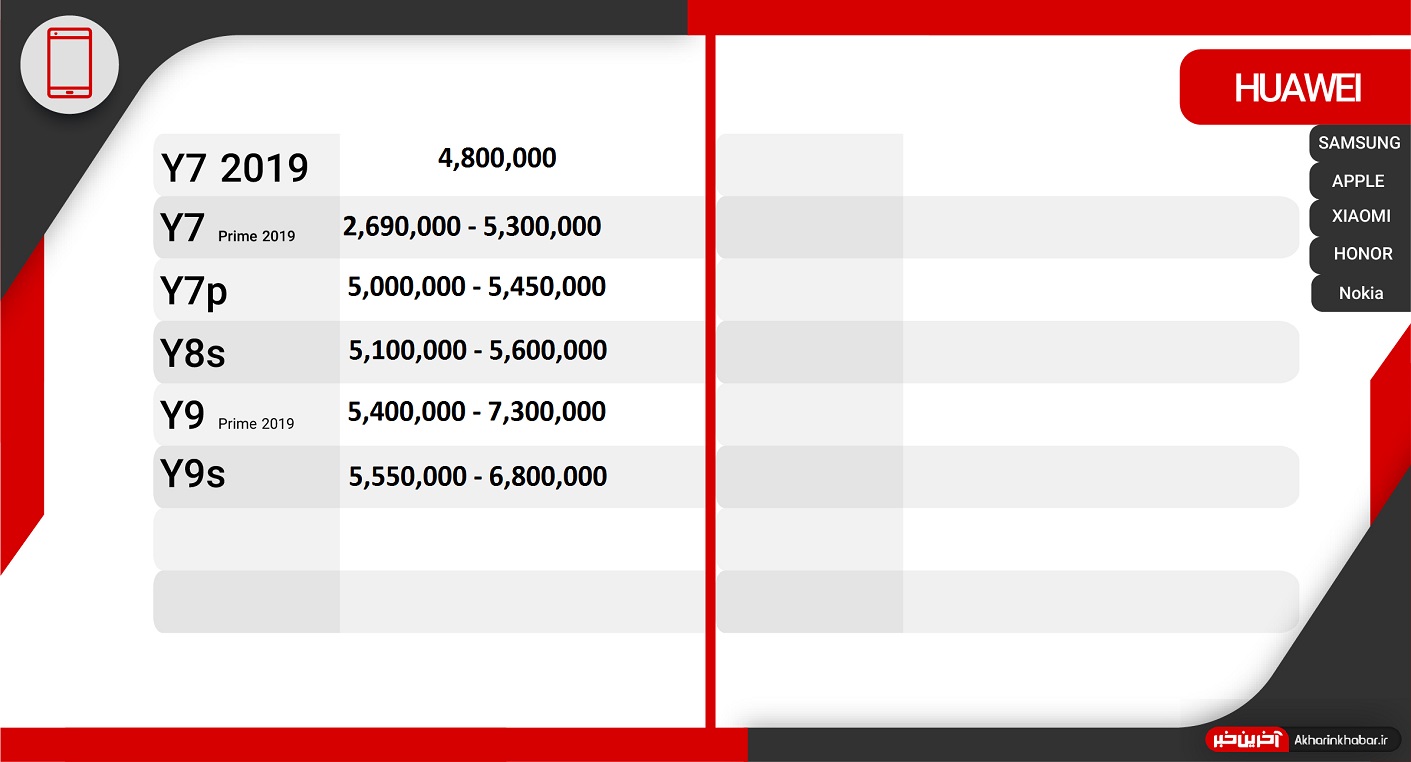 HUAWEI

SAMSUNG
APPLE
XIAOMI
HONOR
Nokia

| | |
|---|---|
| Y7 2019 | 4,800,000 |
| Y7 Prime 2019 | 2,690,000 - 5,300,000 |
| Y7p | 5,000,000 - 5,450,000 |
| Y8s | 5,100,000 - 5,600,000 |
| Y9 Prime 2019 | 5,400,000 - 7,300,000 |
| Y9s | 5,550,000 - 6,800,000 |

آخرین خبر Akharinkhabar.ir